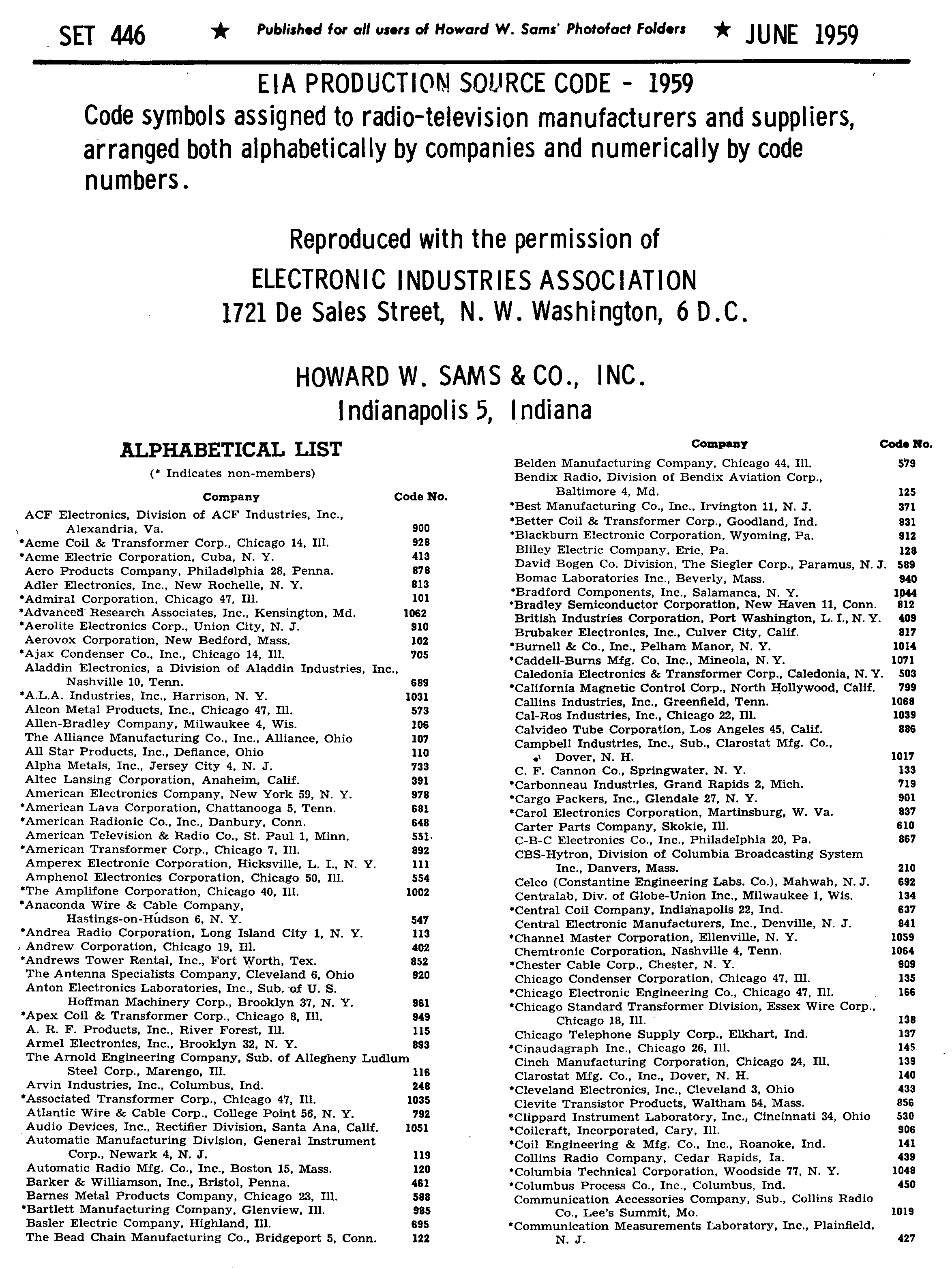 SET 446 ★ Published for all users of Howard W. Sams' Photofact Folders ★ JUNE 1959

EIA PRODUCTION SOURCE CODE - 1959

Code symbols assigned to radio-television manufacturers and suppliers, arranged both alphabetically by companies and numerically by code numbers.

Reproduced with the permission of

ELECTRONIC INDUSTRIES ASSOCIATION

1721 De Sales Street, N. W. Washington, 6 D.C.

HOWARD W. SAMS & CO., INC.

Indianapolis 5, Indiana

ALPHABETICAL LIST

(* Indicates non-members)

| Company | Code No. |
|---|---|
| ACF Electronics, Division of ACF Industries, Inc., Alexandria, Va. | 900 |
| *Acme Coil & Transformer Corp., Chicago 14, Ill. | 928 |
| *Acme Electric Corporation, Cuba, N. Y. | 413 |
| Acro Products Company, Philadelphia 28, Penna. | 878 |
| Adler Electronics, Inc., New Rochelle, N. Y. | 813 |
| *Admiral Corporation, Chicago 47, Ill. | 101 |
| *Advanced Research Associates, Inc., Kensington, Md. | 1062 |
| *Aerolite Electronics Corp., Union City, N. J. | 910 |
| Aerovox Corporation, New Bedford, Mass. | 102 |
| *Ajax Condenser Co., Inc., Chicago 14, Ill. | 705 |
| Aladdin Electronics, a Division of Aladdin Industries, Inc., Nashville 10, Tenn. | 689 |
| *A.L.A. Industries, Inc., Harrison, N. Y. | 1031 |
| Alcon Metal Products, Inc., Chicago 47, Ill. | 573 |
| Allen-Bradley Company, Milwaukee 4, Wis. | 106 |
| The Alliance Manufacturing Co., Inc., Alliance, Ohio | 107 |
| All Star Products, Inc., Defiance, Ohio | 110 |
| Alpha Metals, Inc., Jersey City 4, N. J. | 733 |
| Altec Lansing Corporation, Anaheim, Calif. | 391 |
| American Electronics Company, New York 59, N. Y. | 978 |
| *American Lava Corporation, Chattanooga 5, Tenn. | 681 |
| *American Radionic Co., Inc., Danbury, Conn. | 648 |
| American Television & Radio Co., St. Paul 1, Minn. | 551 |
| *American Transformer Corp., Chicago 7, Ill. | 892 |
| Amperex Electronic Corporation, Hicksville, L. I., N. Y. | 111 |
| Amphenol Electronics Corporation, Chicago 50, Ill. | 554 |
| *The Amplifone Corporation, Chicago 40, Ill. | 1002 |
| *Anaconda Wire & Cable Company, Hastings-on-Hudson 6, N. Y. | 547 |
| *Andrea Radio Corporation, Long Island City 1, N. Y. | 113 |
| Andrew Corporation, Chicago 19, Ill. | 402 |
| *Andrews Tower Rental, Inc., Fort Worth, Tex. | 852 |
| The Antenna Specialists Company, Cleveland 6, Ohio | 920 |
| Anton Electronics Laboratories, Inc., Sub. of U. S. Hoffman Machinery Corp., Brooklyn 37, N. Y. | 961 |
| *Apex Coil & Transformer Corp., Chicago 8, Ill. | 949 |
| A. R. F. Products, Inc., River Forest, Ill. | 115 |
| Armel Electronics, Inc., Brooklyn 32, N. Y. | 893 |
| The Arnold Engineering Company, Sub. of Allegheny Ludlum Steel Corp., Marengo, Ill. | 116 |
| Arvin Industries, Inc., Columbus, Ind. | 248 |
| *Associated Transformer Corp., Chicago 47, Ill. | 1035 |
| Atlantic Wire & Cable Corp., College Point 56, N. Y. | 792 |
| Audio Devices, Inc., Rectifier Division, Santa Ana, Calif. | 1051 |
| Automatic Manufacturing Division, General Instrument Corp., Newark 4, N. J. | 119 |
| Automatic Radio Mfg. Co., Inc., Boston 15, Mass. | 120 |
| Barker & Williamson, Inc., Bristol, Penna. | 461 |
| Barnes Metal Products Company, Chicago 23, Ill. | 588 |
| *Bartlett Manufacturing Company, Glenview, Ill. | 985 |
| Basler Electric Company, Highland, Ill. | 695 |
| The Bead Chain Manufacturing Co., Bridgeport 5, Conn. | 122 |

| Company | Code No. |
|---|---|
| Belden Manufacturing Company, Chicago 44, Ill. | 579 |
| Bendix Radio, Division of Bendix Aviation Corp., Baltimore 4, Md. | 125 |
| *Best Manufacturing Co., Inc., Irvington 11, N. J. | 371 |
| *Better Coil & Transformer Corp., Goodland, Ind. | 831 |
| *Blackburn Electronic Corporation, Wyoming, Pa. | 912 |
| Bliley Electric Company, Erie, Pa. | 128 |
| David Bogen Co. Division, The Siegler Corp., Paramus, N. J. | 589 |
| Bomac Laboratories Inc., Beverly, Mass. | 940 |
| *Bradford Components, Inc., Salamanca, N. Y. | 1044 |
| *Bradley Semiconductor Corporation, New Haven 11, Conn. | 812 |
| British Industries Corporation, Port Washington, L. I., N. Y. | 409 |
| Brubaker Electronics, Inc., Culver City, Calif. | 817 |
| *Burnell & Co., Inc., Pelham Manor, N. Y. | 1014 |
| *Caddell-Burns Mfg. Co. Inc., Mineola, N. Y. | 1071 |
| Caledonia Electronics & Transformer Corp., Caledonia, N. Y. | 503 |
| *California Magnetic Control Corp., North Hollywood, Calif. | 799 |
| Callins Industries, Inc., Greenfield, Tenn. | 1068 |
| Cal-Ros Industries, Inc., Chicago 22, Ill. | 1039 |
| Calvideo Tube Corporation, Los Angeles 45, Calif. | 886 |
| Campbell Industries, Inc., Sub., Clarostat Mfg. Co., Dover, N. H. | 1017 |
| C. F. Cannon Co., Springwater, N. Y. | 133 |
| *Carbonneau Industries, Grand Rapids 2, Mich. | 719 |
| *Cargo Packers, Inc., Glendale 27, N. Y. | 901 |
| *Carol Electronics Corporation, Martinsburg, W. Va. | 837 |
| Carter Parts Company, Skokie, Ill. | 610 |
| C-B-C Electronics Co., Inc., Philadelphia 20, Pa. | 867 |
| CBS-Hytron, Division of Columbia Broadcasting System Inc., Danvers, Mass. | 210 |
| Celco (Constantine Engineering Labs. Co.), Mahwah, N. J. | 692 |
| Centralab, Div. of Globe-Union Inc., Milwaukee 1, Wis. | 134 |
| *Central Coil Company, Indianapolis 22, Ind. | 637 |
| Central Electronic Manufacturers, Inc., Denville, N. J. | 841 |
| *Channel Master Corporation, Ellenville, N. Y. | 1059 |
| Chemtronic Corporation, Nashville 4, Tenn. | 1064 |
| *Chester Cable Corp., Chester, N. Y. | 909 |
| Chicago Condenser Corporation, Chicago 47, Ill. | 135 |
| *Chicago Electronic Engineering Co., Chicago 47, Ill. | 166 |
| *Chicago Standard Transformer Division, Essex Wire Corp., Chicago 18, Ill. | 138 |
| Chicago Telephone Supply Corp., Elkhart, Ind. | 137 |
| *Cinaudagraph Inc., Chicago 26, Ill. | 145 |
| Cinch Manufacturing Corporation, Chicago 24, Ill. | 139 |
| Clarostat Mfg. Co., Inc., Dover, N. H. | 140 |
| *Cleveland Electronics, Inc., Cleveland 3, Ohio | 433 |
| Clevite Transistor Products, Waltham 54, Mass. | 856 |
| *Clippard Instrument Laboratory, Inc., Cincinnati 34, Ohio | 530 |
| *Coilcraft, Incorporated, Cary, Ill. | 906 |
| *Coil Engineering & Mfg. Co., Inc., Roanoke, Ind. | 141 |
| Collins Radio Company, Cedar Rapids, Ia. | 439 |
| *Columbia Technical Corporation, Woodside 77, N. Y. | 1048 |
| *Columbus Process Co., Inc., Columbus, Ind. | 450 |
| Communication Accessories Company, Sub., Collins Radio Co., Lee's Summit, Mo. | 1019 |
| *Communication Measurements Laboratory, Inc., Plainfield, N. J. | 427 |